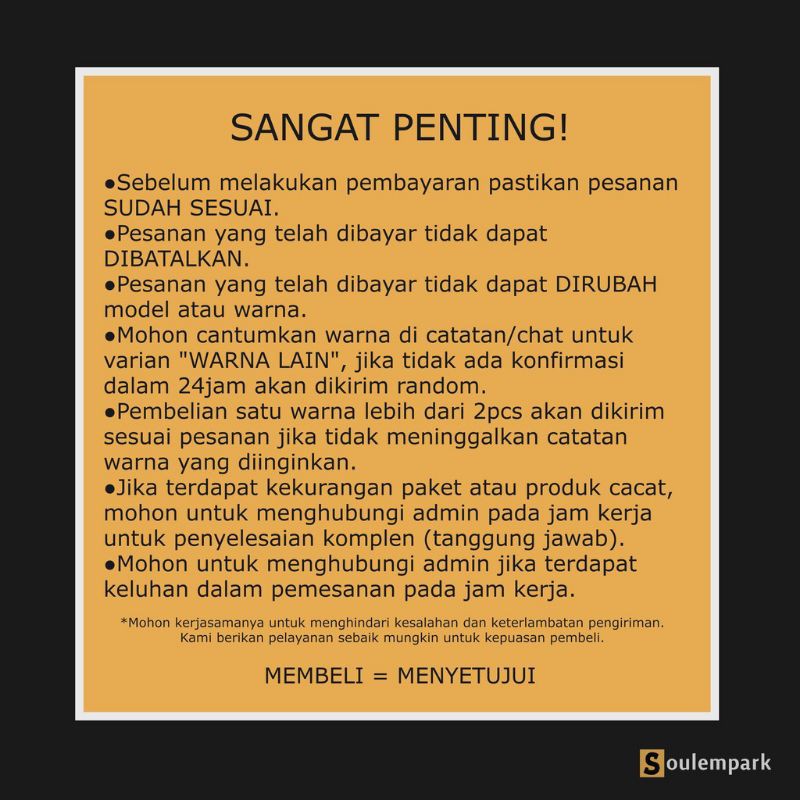 SANGAT PENTING!

●Sebelum melakukan pembayaran pastikan pesanan SUDAH SESUAI.
●Pesanan yang telah dibayar tidak dapat DIBATALKAN.
●Pesanan yang telah dibayar tidak dapat DIRUBAH model atau warna.
●Mohon cantumkan warna di catatan/chat untuk varian "WARNA LAIN", jika tidak ada konfirmasi dalam 24jam akan dikirim random.
●Pembelian satu warna lebih dari 2pcs akan dikirim sesuai pesanan jika tidak meninggalkan catatan warna yang diinginkan.
●Jika terdapat kekurangan paket atau produk cacat, mohon untuk menghubungi admin pada jam kerja untuk penyelesaian komplen (tanggung jawab).
●Mohon untuk menghubungi admin jika terdapat keluhan dalam pemesanan pada jam kerja.

*Mohon kerjasamanya untuk menghindari kesalahan dan keterlambatan pengiriman. Kami berikan pelayanan sebaik mungkin untuk kepuasan pembeli.

MEMBELI = MENYETUJUI

Soulempark